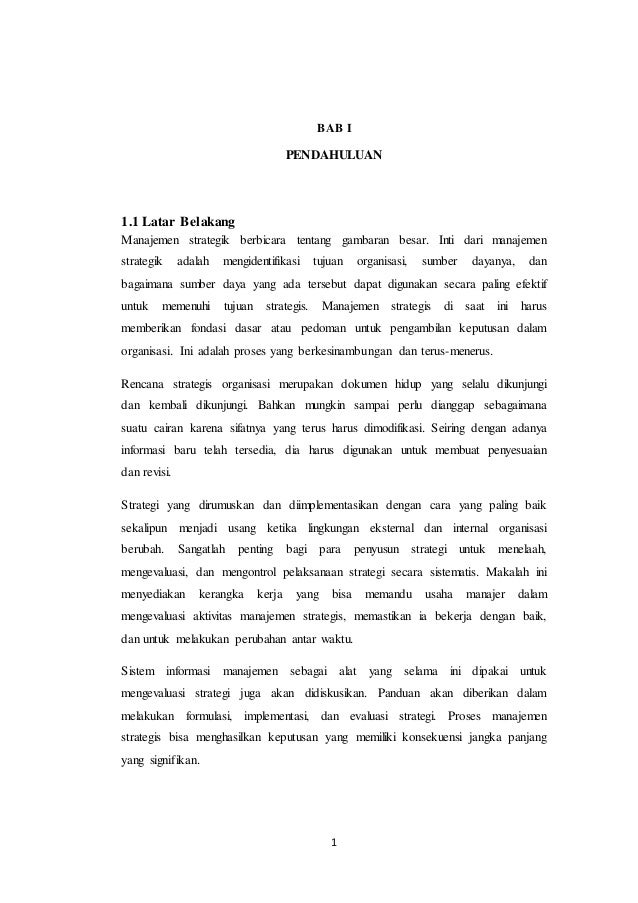 BAB I

PENDAHULUAN

1.1 Latar Belakang

Manajemen strategik berbicara tentang gambaran besar. Inti dari manajemen strategik adalah mengidentifikasi tujuan organisasi, sumber dayanya, dan bagaimana sumber daya yang ada tersebut dapat digunakan secara paling efektif untuk memenuhi tujuan strategis. Manajemen strategis di saat ini harus memberikan fondasi dasar atau pedoman untuk pengambilan keputusan dalam organisasi. Ini adalah proses yang berkesinambungan dan terus-menerus.

Rencana strategis organisasi merupakan dokumen hidup yang selalu dikunjungi dan kembali dikunjungi. Bahkan mungkin sampai perlu dianggap sebagaimana suatu cairan karena sifatnya yang terus harus dimodifikasi. Seiring dengan adanya informasi baru telah tersedia, dia harus digunakan untuk membuat penyesuaian dan revisi.

Strategi yang dirumuskan dan diimplementasikan dengan cara yang paling baik sekalipun menjadi usang ketika lingkungan eksternal dan internal organisasi berubah. Sangatlah penting bagi para penyusun strategi untuk menelaah, mengevaluasi, dan mengontrol pelaksanaan strategi secara sistematis. Makalah ini menyediakan kerangka kerja yang bisa memandu usaha manajer dalam mengevaluasi aktivitas manajemen strategis, memastikan ia bekerja dengan baik, dan untuk melakukan perubahan antar waktu.

Sistem informasi manajemen sebagai alat yang selama ini dipakai untuk mengevaluasi strategi juga akan didiskusikan. Panduan akan diberikan dalam melakukan formulasi, implementasi, dan evaluasi strategi. Proses manajemen strategis bisa menghasilkan keputusan yang memiliki konsekuensi jangka panjang yang signifikan.

1